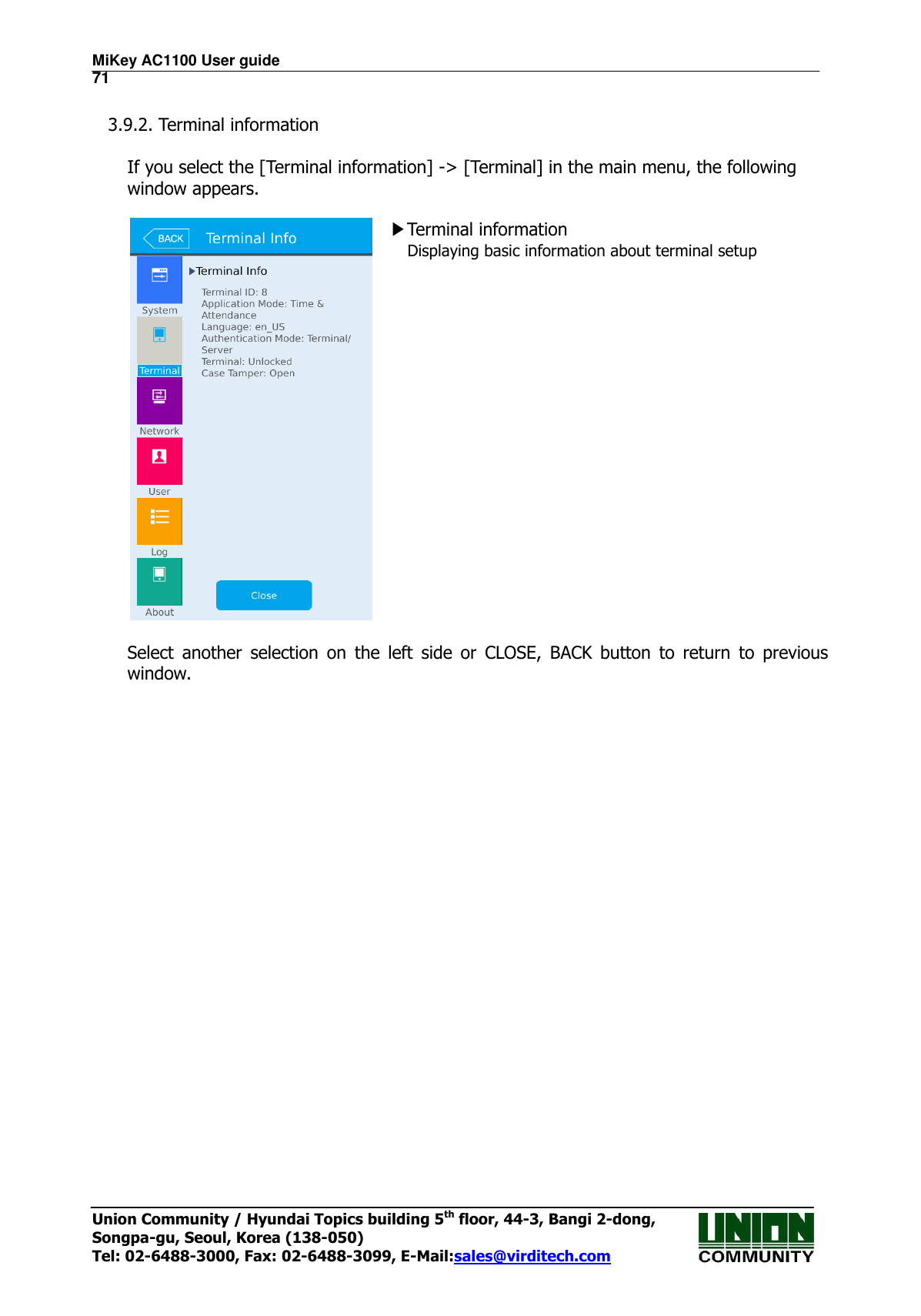 MiKey AC1100 User guide
71

3.9.2. Terminal information

If you select the [Terminal information] -> [Terminal] in the main menu, the following window appears.

BACK Terminal Info

System

Terminal

Network

User

Log

About

▶Terminal Info

Terminal ID: 8
Application Mode: Time & Attendance
Language: en_US
Authentication Mode: Terminal/ Server
Terminal: Unlocked
Case Tamper: Open

Close

▶Terminal information
Displaying basic information about terminal setup

Select another selection on the left side or CLOSE, BACK button to return to previous window.

Union Community / Hyundai Topics building 5$^{th}$ floor, 44-3, Bangi 2-dong, Songpa-gu, Seoul, Korea (138-050)
Tel: 02-6488-3000, Fax: 02-6488-3099, E-Mail:sales@virditech.com

UNION COMMUNITY